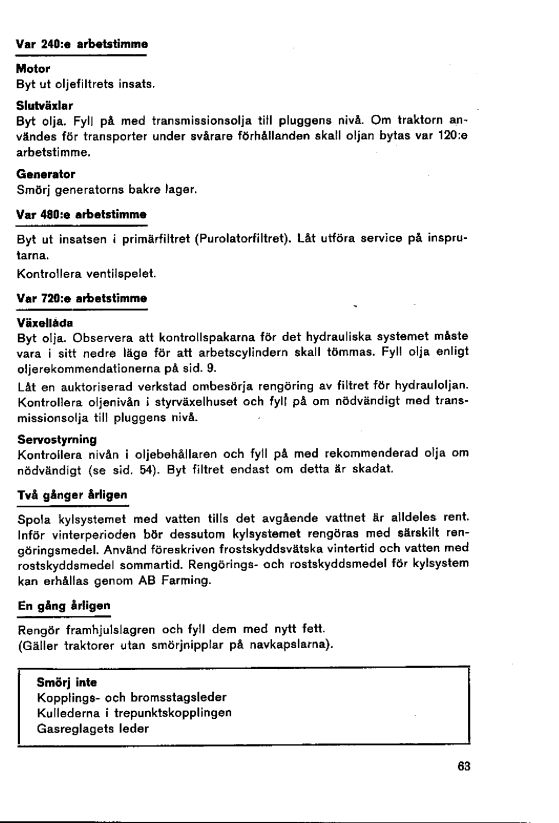 Var 240:e arbetstimme

Motor
Byt ut oljefiltrets insats.

Slutväxlar
Byt olja. Fyll på med transmissionsolja till pluggens nivå. Om traktorn användes för transporter under svårare förhållanden skall oljan bytas var 120:e arbetstimme.

Generator
Smörj generatorns bakre lager.

Var 480:e arbetstimme

Byt ut insatsen i primärfiltret (Purolatorfiltret). Låt utföra service på insprutarna.

Kontrollera ventilspelet.

Var 720:e arbetstimme

Växellåda
Byt olja. Observera att kontrollspakarna för det hydrauliska systemet måste vara i sitt nedre läge för att arbetscylindern skall tömmas. Fyll olja enligt oljerekommendationerna på sid. 9.

Låt en auktoriserad verkstad ombesörja rengöring av filtret för hydrauloljan. Kontrollera oljenivån i styrväxelhuset och fyll på om nödvändigt med transmissionsolja till pluggens nivå.

Servostyrning
Kontrollera nivån i oljebehållaren och fyll på med rekommenderad olja om nödvändigt (se sid. 54). Byt filtret endast om detta är skadat.

Två gånger årligen

Spola kylsystemet med vatten tills det avgående vattnet är alldeles rent. Inför vinterperioden bör dessutom kylsystemet rengöras med särskilt rengöringsmedel. Använd föreskriven frostskyddsvätska vintertid och vatten med rostskyddsmedel sommartid. Rengörings- och rostskyddsmedel för kylsystem kan erhållas genom AB Farming.

En gång årligen

Rengör framhjulslagren och fyll dem med nytt fett.
(Gäller traktorer utan smörjnipplar på navkapslarna).

Smörj inte
Kopplings- och bromsstagsleder
Kullederna i trepunktskopplingen
Gasreglagets leder

63